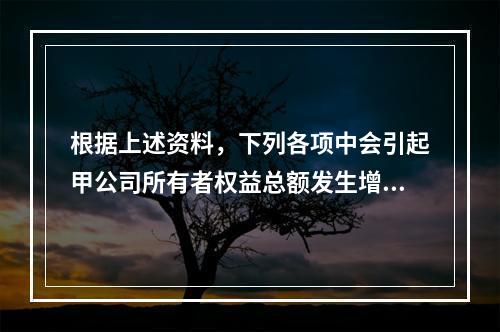 根据上述资料，下列各项中会引起甲公司所有者权益总额发生增...